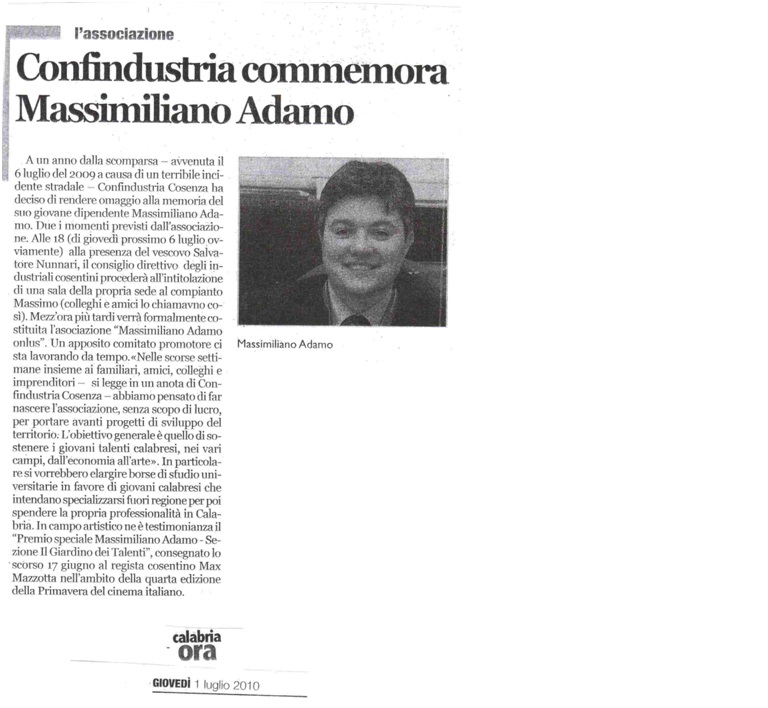 l'associazione

Confindustria commemora Massimiliano Adamo

A un anno dalla scomparsa – avvenuta il 6 luglio del 2009 a causa di un terribile incidente stradale – Confindustria Cosenza ha deciso di rendere omaggio alla memoria del suo giovane dipendente Massimiliano Adamo. Due i momenti previsti dall'associazione. Alle 18 (di giovedì prossimo 6 luglio ovviamente) alla presenza del vescovo Salvatore Nunnari, il consiglio direttivo degli industriali cosentini procederà all'intitolazione di una sala della propria sede al compianto Massimo (colleghi e amici lo chiamavno così). Mezz'ora più tardi verrà formalmente costituita l'asociazione "Massimiliano Adamo onlus". Un apposito comitato promotore ci sta lavorando da tempo.«Nelle scorse settimane insieme ai familiari, amici, colleghi e imprenditori – si legge in un anota di Confindustria Cosenza – abbiamo pensato di far nascere l'associazione, senza scopo di lucro, per portare avanti progetti di sviluppo del territorio. L'obiettivo generale è quello di sostenere i giovani talenti calabresi, nei vari campi, dall'economia all'arte». In particolare si vorrebbero elargire borse di studio universitarie in favore di giovani calabresi che intendano specializzarsi fuori regione per poi spendere la propria professionalità in Calabria. In campo artistico ne è testimonianza il "Premio speciale Massimiliano Adamo - Sezione Il Giardino dei Talenti", consegnato lo scorso 17 giugno al regista cosentino Max Mazzotta nell'ambito della quarta edizione della Primavera del cinema italiano.

Massimiliano Adamo

calabria ora

GIOVEDÌ 1 luglio 2010